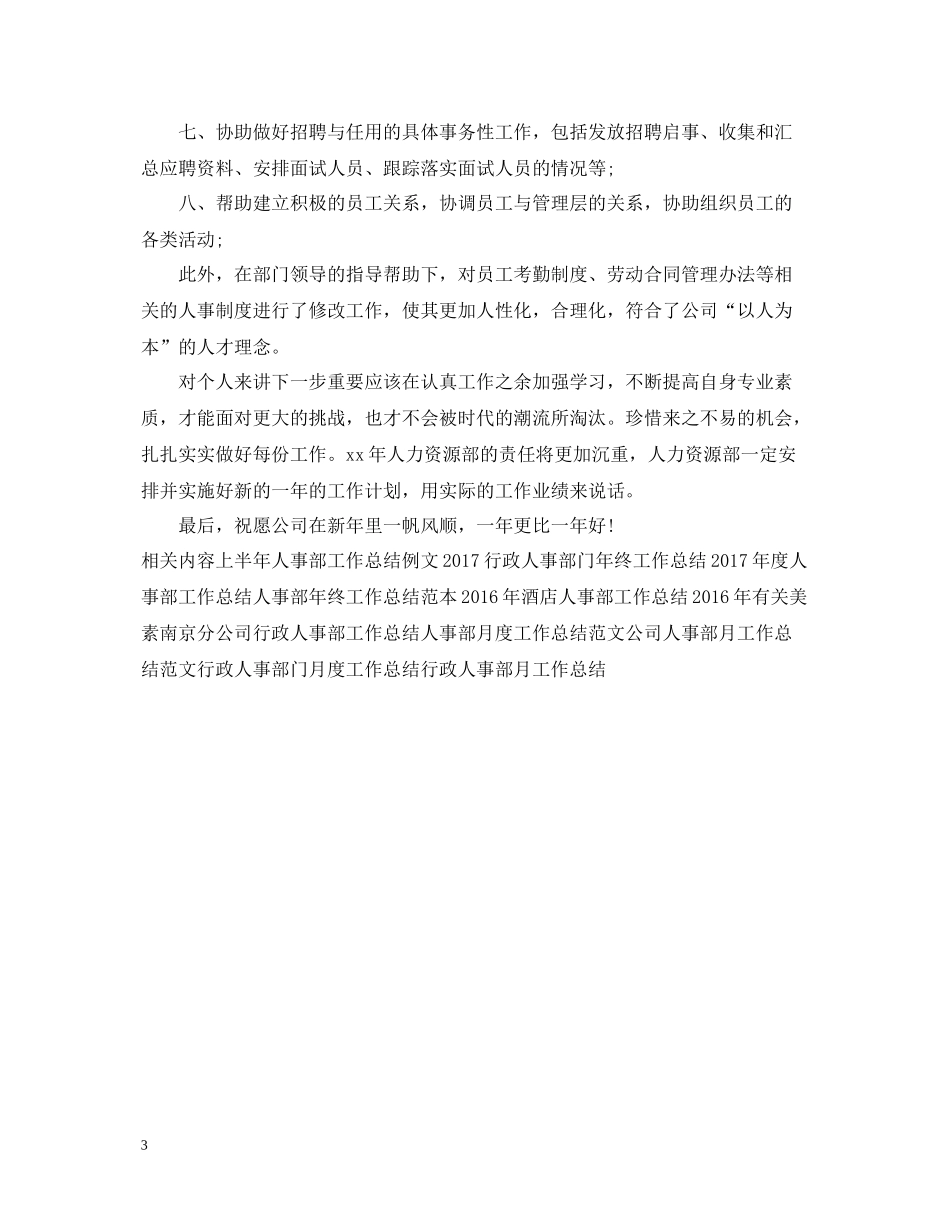 七、协助做好招聘与任用的具体事务性工作，包括发放招聘启事、收集和汇总应聘资料、安排面试人员、跟踪落实面试人员的情况等；

八、帮助建立积极的员工关系，协调员工与管理层的关系，协助组织员工的各类活动；

此外，在部门领导的指导帮助下，对员工考勤制度、劳动合同管理办法等相关的人事制度进行了修改工作，使其更加人性化，合理化，符合了公司“以人为本”的人才理念。

对个人来讲下一步重要应该在认真工作之余加强学习，不断提高自身专业素质，才能面对更大的挑战，也才不会被时代的潮流所淘汰。珍惜来之不易的机会，扎扎实实做好每份工作。xx年人力资源部的责任将更加沉重，人力资源部一定安排并实施好新的一年的工作计划，用实际的工作业绩来说话。

最后，祝愿公司在新年里一帆风顺，一年更比一年好！

相关内容上半年人事部工作总结例文2017行政人事部门年终工作总结2017年度人事部工作总结人事部年终工作总结范本2016年酒店人事部工作总结2016年有关美素南京分公司行政人事部工作总结人事部月度工作总结范文公司人事部月工作总结范文行政人事部门月度工作总结行政人事部月工作总结

3